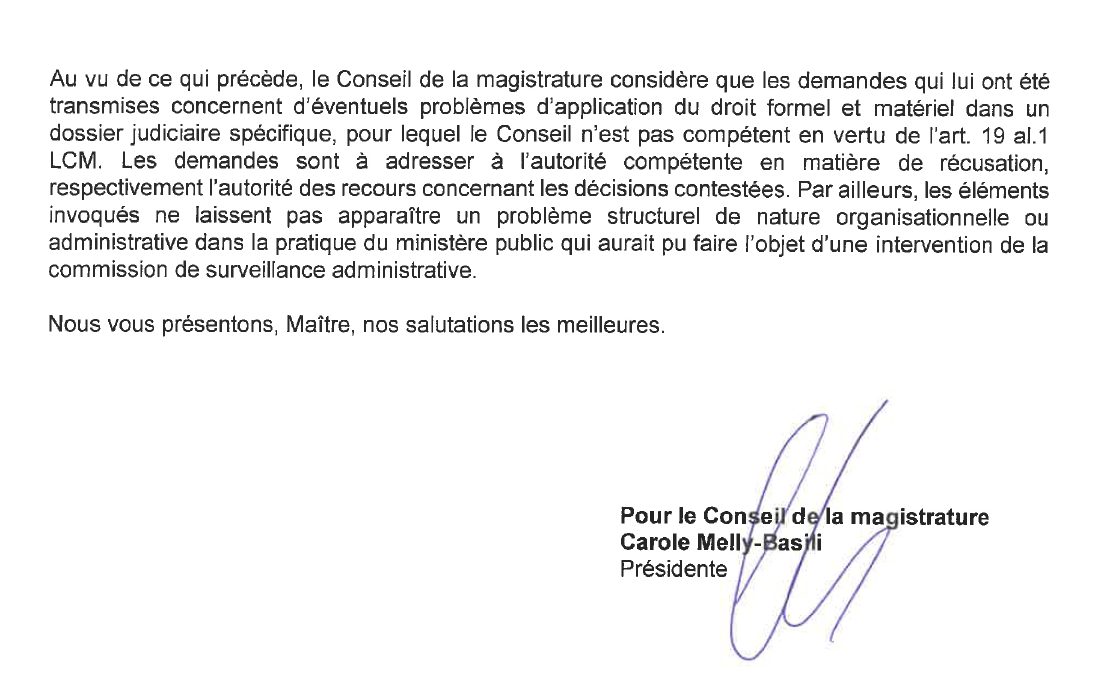 Au vu de ce qui précède, le Conseil de la magistrature considère que les demandes qui lui ont été transmises concernent d'éventuels problèmes d'application du droit formel et matériel dans un dossier judiciaire spécifique, pour lequel le Conseil n'est pas compétent en vertu de l'art. 19 al.1 LCM. Les demandes sont à adresser à l'autorité compétente en matière de récusation, respectivement l'autorité des recours concernant les décisions contestées. Par ailleurs, les éléments invoqués ne laissent pas apparaître un problème structurel de nature organisationnelle ou administrative dans la pratique du ministère public qui aurait pu faire l'objet d'une intervention de la commission de surveillance administrative.

Nous vous présentons, Maître, nos salutations les meilleures.

Pour le Conseil de la magistrature
Carole Melly-Basili
Présidente